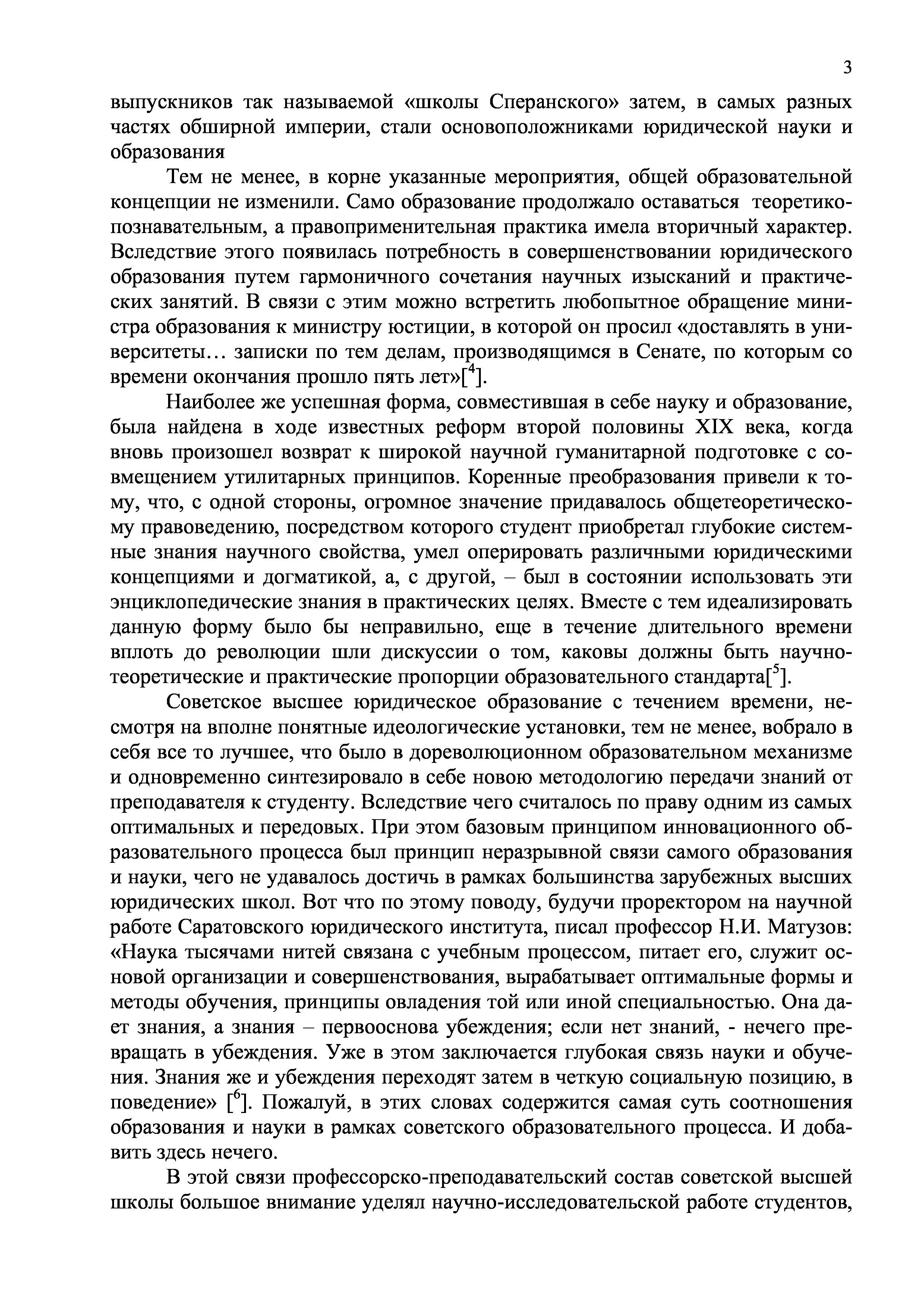 3

выпускников так называемой «школы Сперанского» затем, в самых разных частях обширной империи, стали основоположниками юридической науки и образования

Тем не менее, в корне указанные мероприятия, общей образовательной концепции не изменили. Само образование продолжало оставаться теоретико-познавательным, а правоприменительная практика имела вторичный характер. Вследствие этого появилась потребность в совершенствовании юридического образования путем гармоничного сочетания научных изысканий и практических занятий. В связи с этим можно встретить любопытное обращение министра образования к министру юстиции, в которой он просил «доставлять в университеты… записки по тем делам, производящимся в Сенате, по которым со времени окончания прошло пять лет»[$^4$].

Наиболее же успешная форма, совместившая в себе науку и образование, была найдена в ходе известных реформ второй половины XIX века, когда вновь произошел возврат к широкой научной гуманитарной подготовке с совмещением утилитарных принципов. Коренные преобразования привели к тому, что, с одной стороны, огромное значение придавалось общетеоретическому правоведению, посредством которого студент приобретал глубокие системные знания научного свойства, умел оперировать различными юридическими концепциями и догматикой, а, с другой, – был в состоянии использовать эти энциклопедические знания в практических целях. Вместе с тем идеализировать данную форму было бы неправильно, еще в течение длительного времени вплоть до революции шли дискуссии о том, каковы должны быть научно-теоретические и практические пропорции образовательного стандарта[$^5$].

Советское высшее юридическое образование с течением времени, несмотря на вполне понятные идеологические установки, тем не менее, вобрало в себя все то лучшее, что было в дореволюционном образовательном механизме и одновременно синтезировало в себе новою методологию передачи знаний от преподавателя к студенту. Вследствие чего считалось по праву одним из самых оптимальных и передовых. При этом базовым принципом инновационного образовательного процесса был принцип неразрывной связи самого образования и науки, чего не удавалось достичь в рамках большинства зарубежных высших юридических школ. Вот что по этому поводу, будучи проректором на научной работе Саратовского юридического института, писал профессор Н.И. Матузов: «Наука тысячами нитей связана с учебным процессом, питает его, служит основой организации и совершенствования, вырабатывает оптимальные формы и методы обучения, принципы овладения той или иной специальностью. Она дает знания, а знания – первооснова убеждения; если нет знаний, - нечего превращать в убеждения. Уже в этом заключается глубокая связь науки и обучения. Знания же и убеждения переходят затем в четкую социальную позицию, в поведение» [$^6$]. Пожалуй, в этих словах содержится самая суть соотношения образования и науки в рамках советского образовательного процесса. И добавить здесь нечего.

В этой связи профессорско-преподавательский состав советской высшей школы большое внимание уделял научно-исследовательской работе студентов,